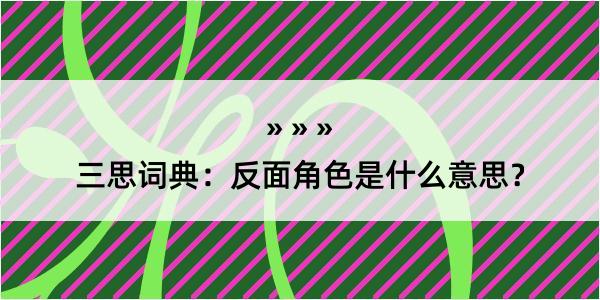 » » »

三思词典：反面角色是什么意思？